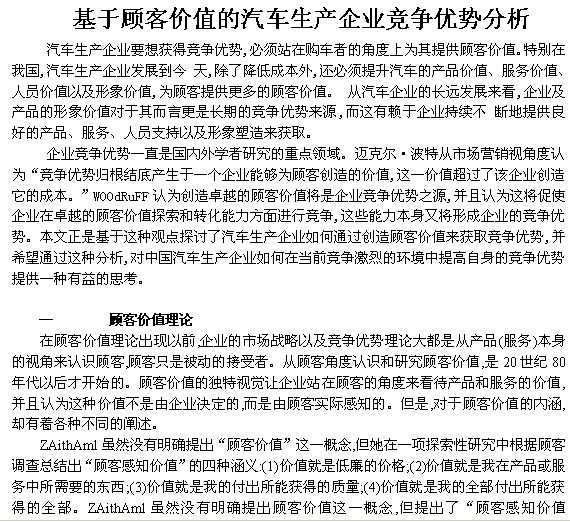 基于顾客价值的汽车生产企业竞争优势分析

汽车生产企业要想获得竞争优势，必须站在购车者的角度上为其提供顾客价值。特别在我国，汽车生产企业发展到今 天，除了降低成本外，还必须提升汽车的产品价值、服务价值、人员价值以及形象价值，为顾客提供更多的顾客价值。 从汽车企业的长远发展来看，企业及产品的形象价值对于其而言更是长期的竞争优势来源，而这有赖于企业持续不 断地提供良好的产品、服务、人员支持以及形象塑造来获取。

企业竞争优势一直是国内外学者研究的重点领域。迈克尔·波特从市场营销视角度认为“竞争优势归根结底产生于一个企业能够为顾客创造的价值，这一价值超过了该企业创造它的成本。”WOOdRuFF 认为创造卓越的顾客价值将是企业竞争优势之源，并且认为这将促使企业在卓越的顾客价值探索和转化能力方面进行竞争，这些能力本身又将形成企业的竞争优势。本文正是基于这种观点探讨了汽车生产企业如何通过创造顾客价值来获取竞争优势，并希望通过这种分析，对中国汽车生产企业如何在当前竞争激烈的环境中提高自身的竞争优势提供一种有益的思考。

一　　顾客价值理论

在顾客价值理论出现以前，企业的市场战略以及竞争优势理论大都是从产品(服务)本身的视角来认识顾客，顾客只是被动的接受者。从顾客角度认识和研究顾客价值，是 20 世纪 80 年代以后才开始的。顾客价值的独特视觉让企业站在顾客的角度来看待产品和服务的价值，并且认为这种价值不是由企业决定的，而是由顾客实际感知的。但是，对于顾客价值的内涵，却有着各种不同的阐述。

ZAithAml 虽然没有明确提出“顾客价值”这一概念，但她在一项探索性研究中根据顾客调查总结出“顾客感知价值”的四种涵义：(1)价值就是低廉的价格；(2)价值就是我在产品或服务中所需要的东西；(3)价值就是我的付出所能获得的质量；(4)价值就是我的全部付出所能获得的全部。ZAithAml 虽然没有明确提出顾客价值这一概念，但提出了“顾客感知价值